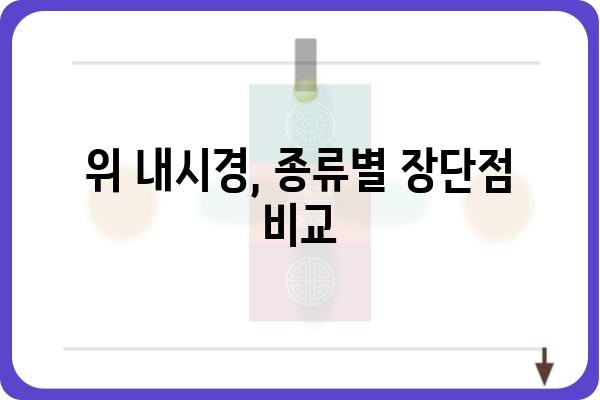 위 내시경, 종류별 장단점 비교